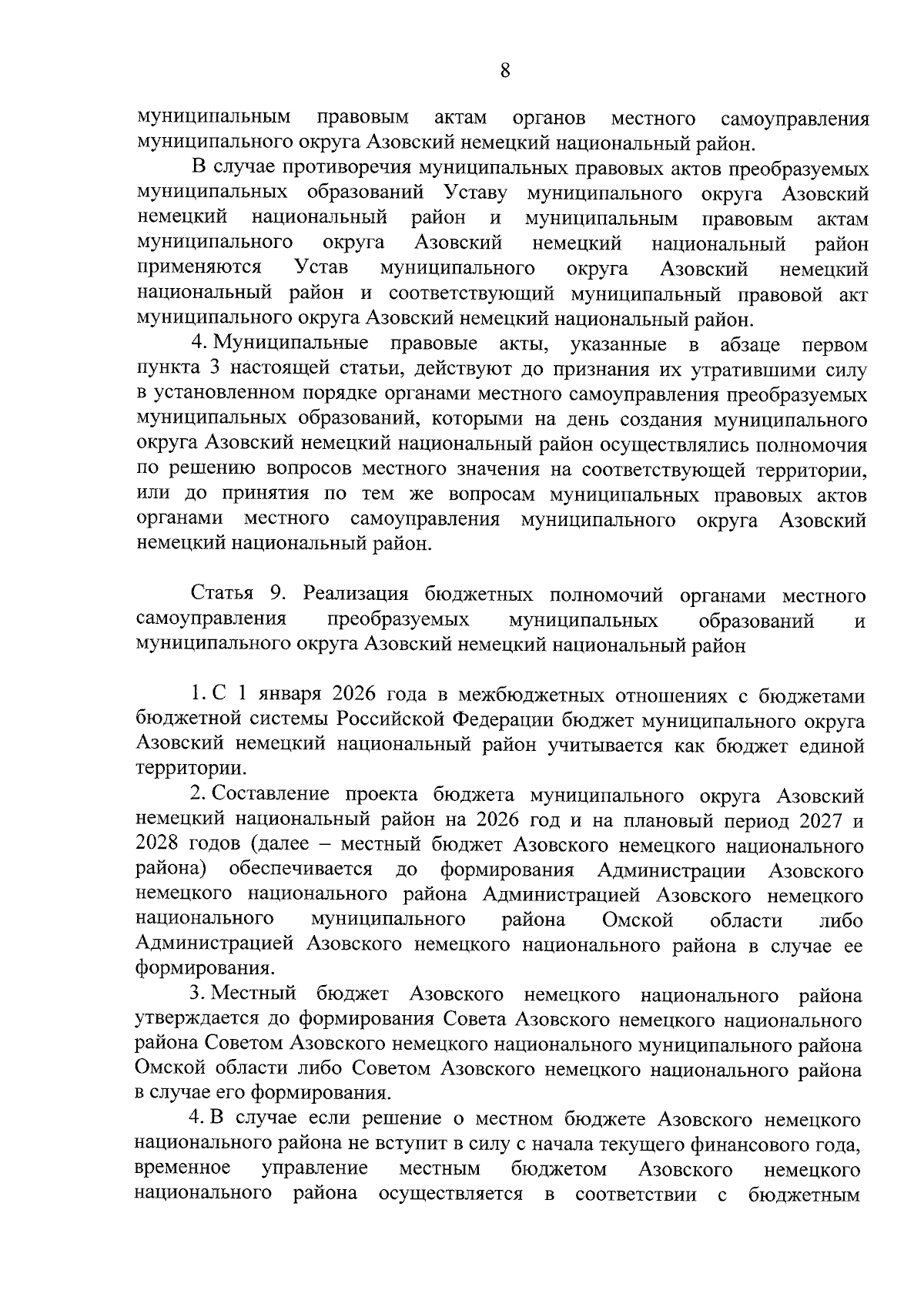 8

муниципальным правовым актам органов местного самоуправления муниципального округа Азовский немецкий национальный район.

В случае противоречия муниципальных правовых актов преобразуемых муниципальных образований Уставу муниципального округа Азовский немецкий национальный район и муниципальным правовым актам муниципального округа Азовский немецкий национальный район применяются Устав муниципального округа Азовский немецкий национальный район и соответствующий муниципальный правовой акт муниципального округа Азовский немецкий национальный район.

4. Муниципальные правовые акты, указанные в абзаце первом пункта 3 настоящей статьи, действуют до признания их утратившими силу в установленном порядке органами местного самоуправления преобразуемых муниципальных образований, которыми на день создания муниципального округа Азовский немецкий национальный район осуществлялись полномочия по решению вопросов местного значения на соответствующей территории, или до принятия по тем же вопросам муниципальных правовых актов органами местного самоуправления муниципального округа Азовский немецкий национальный район.

Статья 9. Реализация бюджетных полномочий органами местного самоуправления преобразуемых муниципальных образований и муниципального округа Азовский немецкий национальный район

1. С 1 января 2026 года в межбюджетных отношениях с бюджетами бюджетной системы Российской Федерации бюджет муниципального округа Азовский немецкий национальный район учитывается как бюджет единой территории.

2. Составление проекта бюджета муниципального округа Азовский немецкий национальный район на 2026 год и на плановый период 2027 и 2028 годов (далее – местный бюджет Азовского немецкого национального района) обеспечивается до формирования Администрации Азовского немецкого национального района Администрацией Азовского немецкого национального муниципального района Омской области либо Администрацией Азовского немецкого национального района в случае ее формирования.

3. Местный бюджет Азовского немецкого национального района утверждается до формирования Совета Азовского немецкого национального района Советом Азовского немецкого национального муниципального района Омской области либо Советом Азовского немецкого национального района в случае его формирования.

4. В случае если решение о местном бюджете Азовского немецкого национального района не вступит в силу с начала текущего финансового года, временное управление местным бюджетом Азовского немецкого национального района осуществляется в соответствии с бюджетным